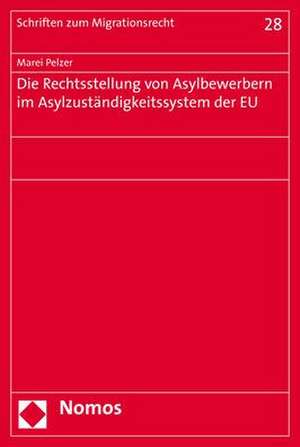 Schriften zum Migrationsrecht

28

Marei Pelzer

Die Rechtsstellung von Asylbewerbern im Asylzuständigkeitssystem der EU

Nomos